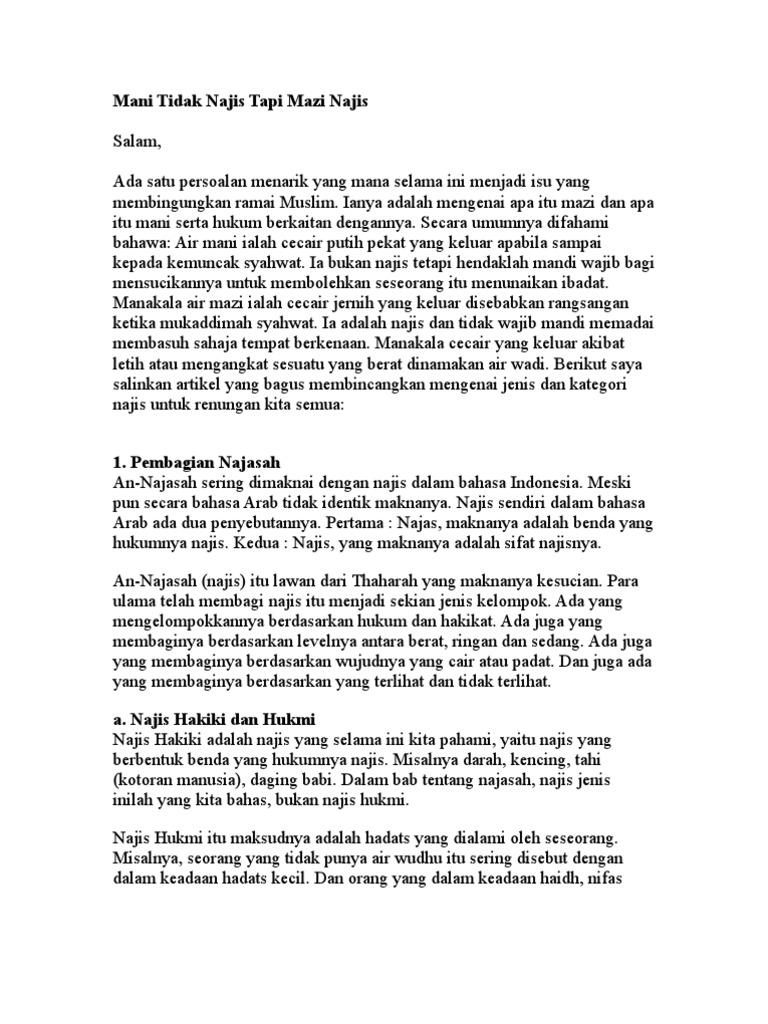 Mani Tidak Najis Tapi Mazi Najis

Salam,

Ada satu persoalan menarik yang mana selama ini menjadi isu yang membingungkan ramai Muslim. Ianya adalah mengenai apa itu mazi dan apa itu mani serta hukum berkaitan dengannya. Secara umumnya difahami bahawa: Air mani ialah cecair putih pekat yang keluar apabila sampai kepada kemuncak syahwat. Ia bukan najis tetapi hendaklah mandi wajib bagi mensucikannya untuk membolehkan seseorang itu menunaikan ibadat. Manakala air mazi ialah cecair jernih yang keluar disebabkan rangsangan ketika mukaddimah syahwat. Ia adalah najis dan tidak wajib mandi memadai membasuh sahaja tempat berkenaan. Manakala cecair yang keluar akibat letih atau mengangkat sesuatu yang berat dinamakan air wadi. Berikut saya salinkan artikel yang bagus membincangkan mengenai jenis dan kategori najis untuk renungan kita semua:

1. Pembagian Najasah
An-Najasah sering dimaknai dengan najis dalam bahasa Indonesia. Meski pun secara bahasa Arab tidak identik maknanya. Najis sendiri dalam bahasa Arab ada dua penyebutannya. Pertama : Najas, maknanya adalah benda yang hukumnya najis. Kedua : Najis, yang maknanya adalah sifat najisnya.

An-Najasah (najis) itu lawan dari Thaharah yang maknanya kesucian. Para ulama telah membagi najis itu menjadi sekian jenis kelompok. Ada yang mengelompokkannya berdasarkan hukum dan hakikat. Ada juga yang membaginya berdasarkan levelnya antara berat, ringan dan sedang. Ada juga yang membaginya berdasarkan wujudnya yang cair atau padat. Dan juga ada yang membaginya berdasarkan yang terlihat dan tidak terlihat.

a. Najis Hakiki dan Hukmi
Najis Hakiki adalah najis yang selama ini kita pahami, yaitu najis yang berbentuk benda yang hukumnya najis. Misalnya darah, kencing, tahi (kotoran manusia), daging babi. Dalam bab tentang najasah, najis jenis inilah yang kita bahas, bukan najis hukmi.

Najis Hukmi itu maksudnya adalah hadats yang dialami oleh seseorang. Misalnya, seorang yang tidak punya air wudhu itu sering disebut dengan dalam keadaan hadats kecil. Dan orang yang dalam keadaan haidh, nifas